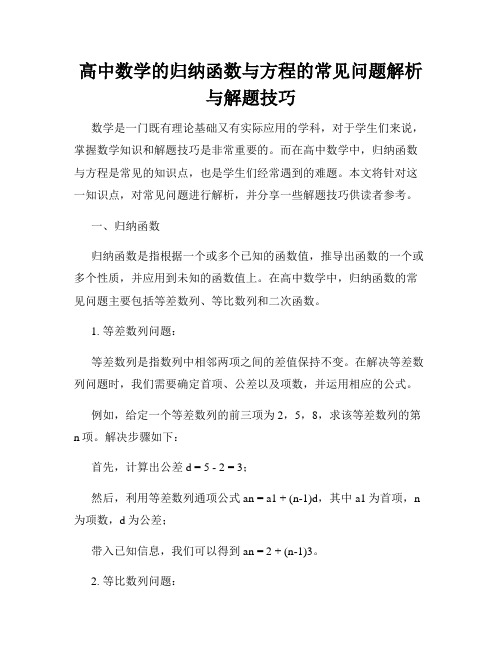 高中数学的归纳函数与方程的常见问题解析与解题技巧

数学是一门既有理论基础又有实际应用的学科，对于学生们来说，掌握数学知识和解题技巧是非常重要的。而在高中数学中，归纳函数与方程是常见的知识点，也是学生们经常遇到的难题。本文将针对这一知识点，对常见问题进行解析，并分享一些解题技巧供读者参考。

一、归纳函数

归纳函数是指根据一个或多个已知的函数值，推导出函数的一个或多个性质，并应用到未知的函数值上。在高中数学中，归纳函数的常见问题主要包括等差数列、等比数列和二次函数。

1. 等差数列问题：

等差数列是指数列中相邻两项之间的差值保持不变。在解决等差数列问题时，我们需要确定首项、公差以及项数，并运用相应的公式。

例如，给定一个等差数列的前三项为 2，5，8，求该等差数列的第 n 项。解决步骤如下：

首先，计算出公差 d = 5 - 2 = 3；

然后，利用等差数列通项公式 an = a1 + (n-1)d，其中 a1 为首项，n 为项数，d 为公差；

带入已知信息，我们可以得到 an = 2 + (n-1)3。

2. 等比数列问题：